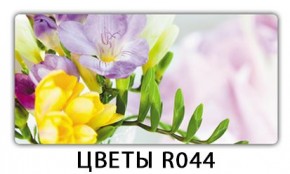 ЦВЕТЫ R044